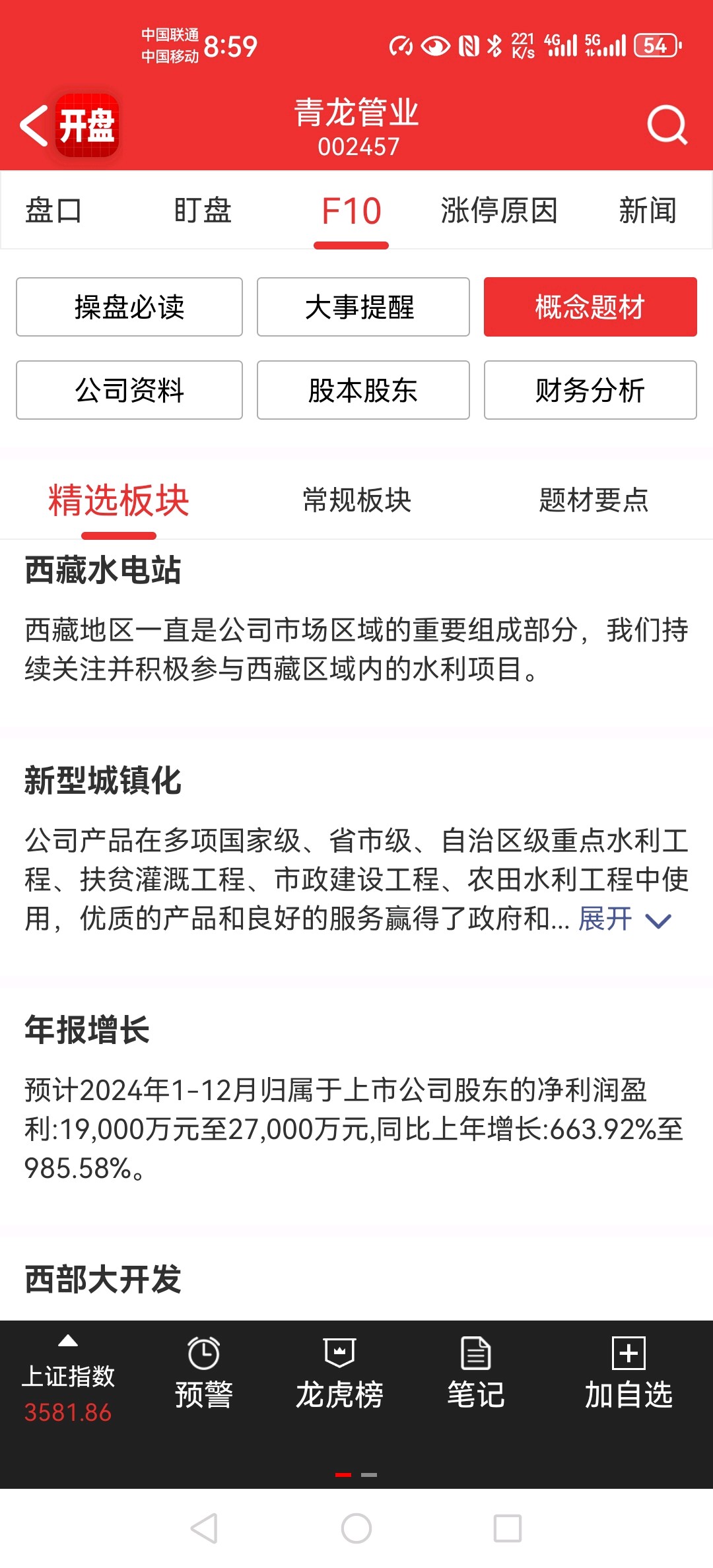 中国联通
中国移动 8:59

221 K/s 4G 5G 54

开盘

青龙管业
002457

盘口 盯盘 F10 涨停原因 新闻

操盘必读 大事提醒 概念题材

公司资料 股本股东 财务分析

精选板块 常规板块 题材要点

西藏水电站

西藏地区一直是公司市场区域的重要组成部分，我们持续关注并积极参与西藏区域内的水利项目。

新型城镇化

公司产品在多项国家级、省市级、自治区级重点水利工程、扶贫灌溉工程、市政建设工程、农田水利工程中使用，优质的产品和良好的服务赢得了政府和... 展开

年报增长

预计2024年1-12月归属于上市公司股东的净利润盈利:19,000万元至27,000万元,同比上年增长:663.92%至985.58%。

西部大开发

上证指数
3581.86

预警 龙虎榜 笔记 加自选